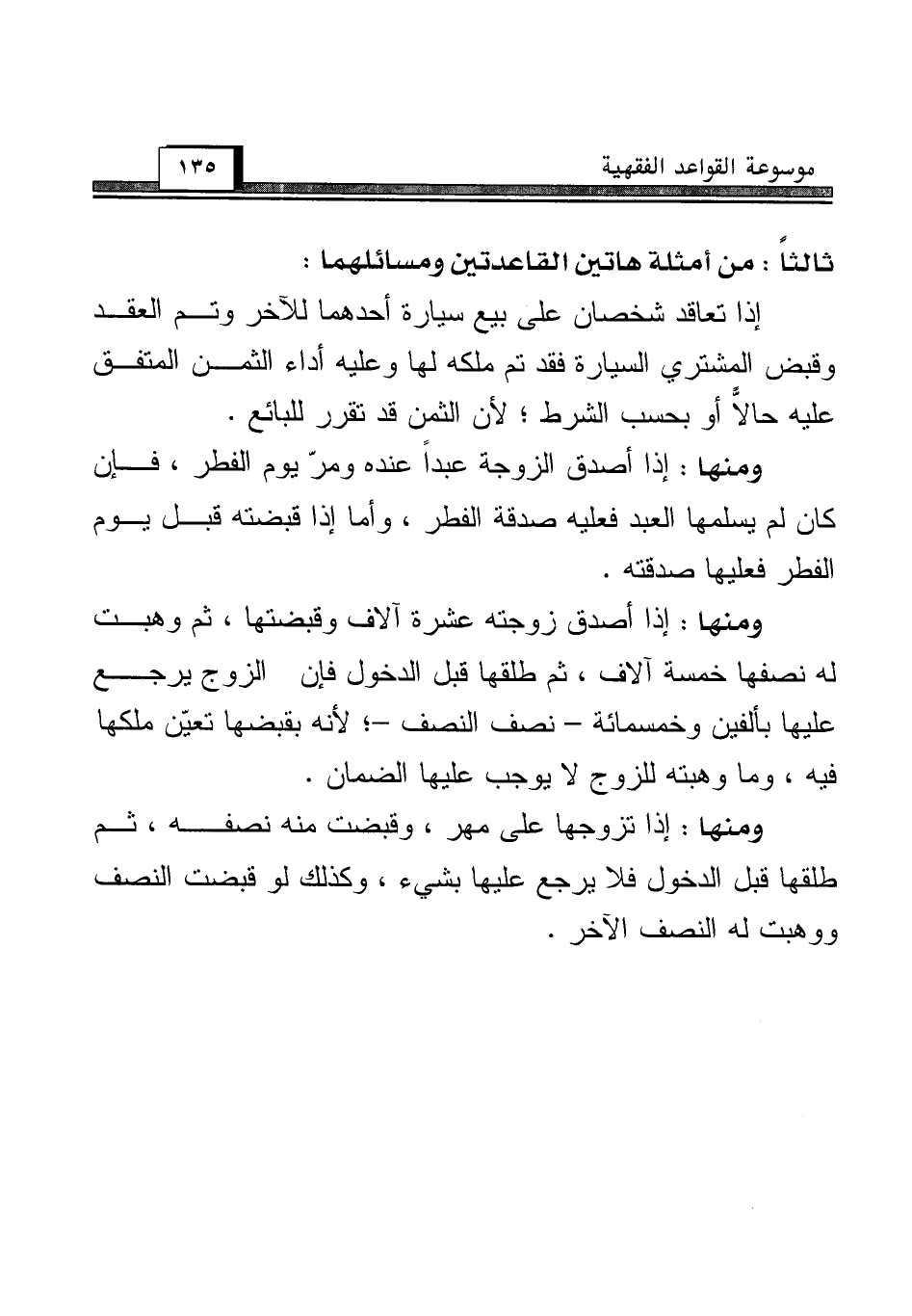 موسوعة القواعد الفقهية ١٣٥

ثالثاً : من أمثلة هاتين القاعدتين ومسائلهما :

إذا تعاقد شخصان على بيع سيارة أحدهما للآخر وتم العقد وقبض المشتري السيارة فقد تم ملكه لها وعليه أداء الثمن المتفق عليه حالاً أو بحسب الشرط ؛ لأن الثمن قد تقرر للبائع .

ومنها : إذا أصدق الزوجة عبداً عنده ومرّ يوم الفطر ، فإن كان لم يسلمها العبد فعليه صدقة الفطر ، وأما إذا قبضته قبل يوم الفطر فعليها صدقته .

ومنها : إذا أصدق زوجته عشرة آلاف وقبضتها ، ثم وهبت له نصفها خمسة آلاف ، ثم طلقها قبل الدخول فإن الزوج يرجع عليها بألفين وخمسمائة – نصف النصف –؛ لأنه بقبضها تعيّن ملكها فيه ، وما وهبته للزوج لا يوجب عليها الضمان .

ومنها : إذا تزوجها على مهر ، وقبضت منه نصفه ، ثم طلقها قبل الدخول فلا يرجع عليها بشيء ، وكذلك لو قبضت النصف ووهبت له النصف الآخر .